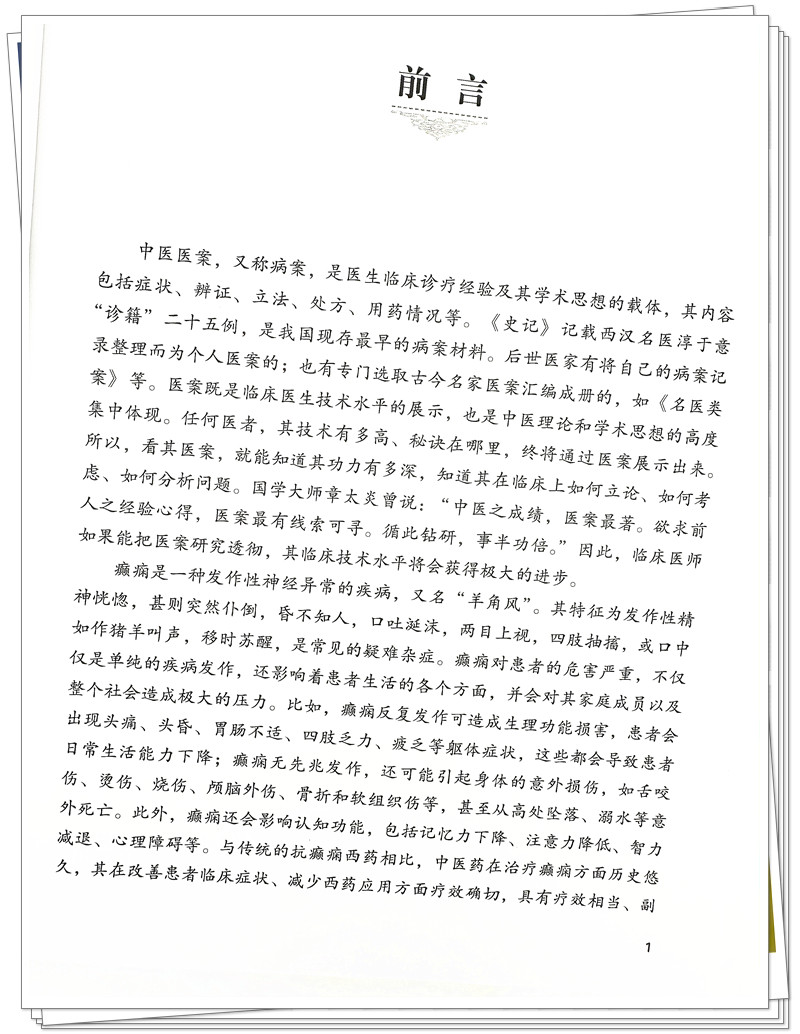 前言

中医医案，又称病案，是医生临床诊疗经验及其学术思想的载体，其内容包括症状、辨证、立法、处方、用药情况等。《史记》记载西汉名医淳于意“诊籍”二十五例，是我国现存最早的病案材料。后世医家有将自己的病案记录整理而为个人医案的；也有专门选取古今名家医案汇编成册的，如《名医类案》等。医案既是临床医生技术水平的展示，也是中医理论和学术思想的高度集中体现。任何医者，其技术有多高、秘诀在哪里，终将通过医案展示出来。所以，看其医案，就能知道其功力有多深，知道其在临床上如何立论、如何考虑、如何分析问题。国学大师章太炎曾说：“中医之成绩，医案最著。欲求前人之经验心得，医案最有线索可寻。循此钻研，事半功倍。”因此，临床医师如果能把医案研究透彻，其临床技术水平将会获得极大的进步。

癫痫是一种发作性神经异常的疾病，又名“羊角风”。其特征为发作性精神恍惚，甚则突然仆倒，昏不知人，口吐涎沫，两目上视，四肢抽搐，或口中如作猪羊叫声，移时苏醒，是常见的疑难杂症。癫痫对患者的危害严重，不仅仅是单纯的疾病发作，还影响着患者生活的各个方面，并会对其家庭成员以及整个社会造成极大的压力。比如，癫痫反复发作可造成生理功能损害，患者会出现头痛、头昏、胃肠不适、四肢乏力、疲乏等躯体症状，这些都会导致患者日常生活能力下降；癫痫无先兆发作，还可能引起身体的意外损伤，如舌咬伤、烫伤、烧伤、颅脑外伤、骨折和软组织伤等，甚至从高处坠落、溺水等意外死亡。此外，癫痫还会影响认知功能，包括记忆力下降、注意力降低、智力减退、心理障碍等。与传统的抗癫痫西药相比，中医药在治疗癫痫方面历史悠久，其在改善患者临床症状、减少西药应用方面疗效确切，具有疗效相当、副

1